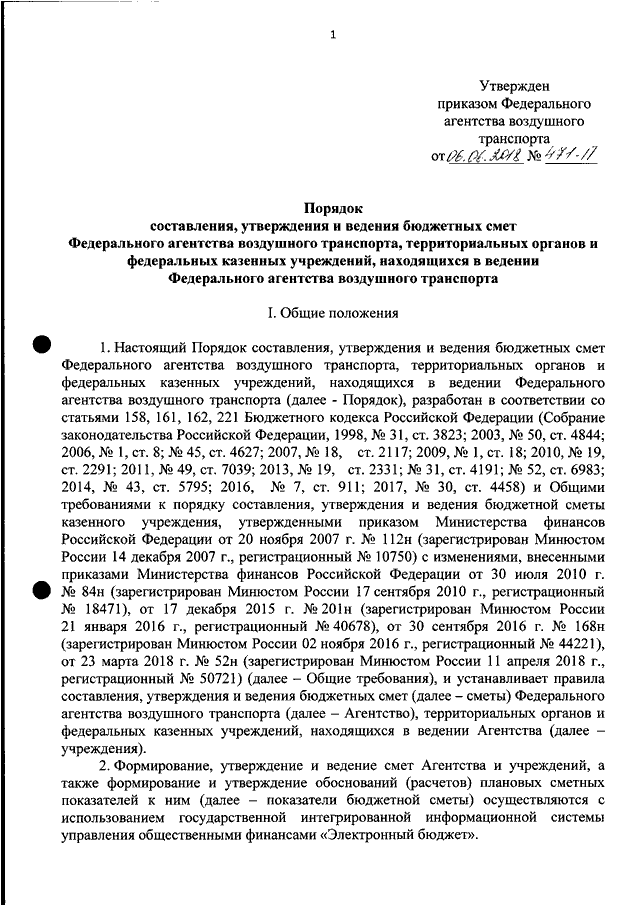 1

Утвержден
приказом Федерального
агентства воздушного
транспорта
от 06.06.2018 № 471-П

Порядок
составления, утверждения и ведения бюджетных смет
Федерального агентства воздушного транспорта, территориальных органов и
федеральных казенных учреждений, находящихся в ведении
Федерального агентства воздушного транспорта

I. Общие положения

1. Настоящий Порядок составления, утверждения и ведения бюджетных смет Федерального агентства воздушного транспорта, территориальных органов и федеральных казенных учреждений, находящихся в ведении Федерального агентства воздушного транспорта (далее - Порядок), разработан в соответствии со статьями 158, 161, 162, 221 Бюджетного кодекса Российской Федерации (Собрание законодательства Российской Федерации, 1998, № 31, ст. 3823; 2003, № 50, ст. 4844; 2006, № 1, ст. 8; № 45, ст. 4627; 2007, № 18, ст. 2117; 2009, № 1, ст. 18; 2010, № 19, ст. 2291; 2011, № 49, ст. 7039; 2013, № 19, ст. 2331; № 31, ст. 4191; № 52, ст. 6983; 2014, № 43, ст. 5795; 2016, № 7, ст. 911; 2017, № 30, ст. 4458) и Общими требованиями к порядку составления, утверждения и ведения бюджетной сметы казенного учреждения, утвержденными приказом Министерства финансов Российской Федерации от 20 ноября 2007 г. № 112н (зарегистрирован Минюстом России 14 декабря 2007 г., регистрационный № 10750) с изменениями, внесенными приказами Министерства финансов Российской Федерации от 30 июля 2010 г. № 84н (зарегистрирован Минюстом России 17 сентября 2010 г., регистрационный № 18471), от 17 декабря 2015 г. № 201н (зарегистрирован Минюстом России 21 января 2016 г., регистрационный № 40678), от 30 сентября 2016 г. № 168н (зарегистрирован Минюстом России 02 ноября 2016 г., регистрационный № 44221), от 23 марта 2018 г. № 52н (зарегистрирован Минюстом России 11 апреля 2018 г., регистрационный № 50721) (далее – Общие требования), и устанавливает правила составления, утверждения и ведения бюджетных смет (далее – сметы) Федерального агентства воздушного транспорта (далее – Агентство), территориальных органов и федеральных казенных учреждений, находящихся в ведении Агентства (далее – учреждения).

2. Формирование, утверждение и ведение смет Агентства и учреждений, а также формирование и утверждение обоснований (расчетов) плановых сметных показателей к ним (далее – показатели бюджетной сметы) осуществляются с использованием государственной интегрированной информационной системы управления общественными финансами «Электронный бюджет».